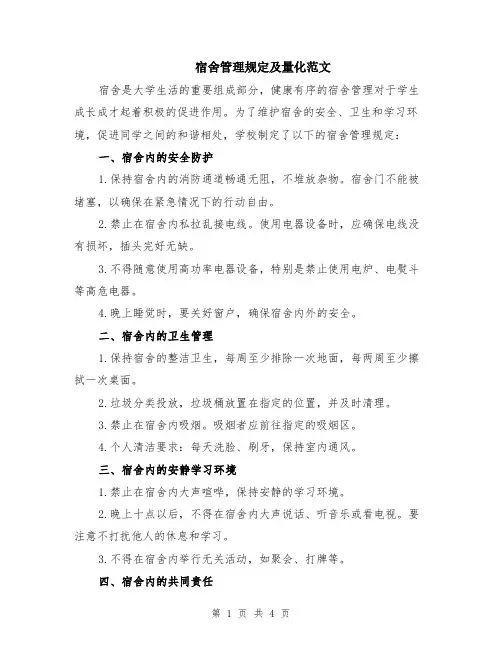 宿舍管理规定及量化范文

宿舍是大学生活的重要组成部分，健康有序的宿舍管理对于学生成长成才起着积极的促进作用。为了维护宿舍的安全、卫生和学习环境，促进同学之间的和谐相处，学校制定了以下的宿舍管理规定：

一、宿舍内的安全防护

1.保持宿舍内的消防通道畅通无阻，不堆放杂物。宿舍门不能被堵塞，以确保在紧急情况下的行动自由。

2.禁止在宿舍内私拉乱接电线。使用电器设备时，应确保电线没有损坏，插头完好无缺。

3.不得随意使用高功率电器设备，特别是禁止使用电炉、电熨斗等高危电器。

4.晚上睡觉时，要关好窗户，确保宿舍内外的安全。

二、宿舍内的卫生管理

1.保持宿舍的整洁卫生，每周至少排除一次地面，每两周至少擦拭一次桌面。

2.垃圾分类投放，垃圾桶放置在指定的位置，并及时清理。

3.禁止在宿舍内吸烟。吸烟者应前往指定的吸烟区。

4.个人清洁要求：每天洗脸、刷牙，保持室内通风。

三、宿舍内的安静学习环境

1.禁止在宿舍内大声喧哗，保持安静的学习环境。

2.晚上十点以后，不得在宿舍内大声说话、听音乐或看电视。要注意不打扰他人的休息和学习。

3.不得在宿舍内举行无关活动，如聚会、打牌等。

四、宿舍内的共同责任

第 1 页 共 4 页